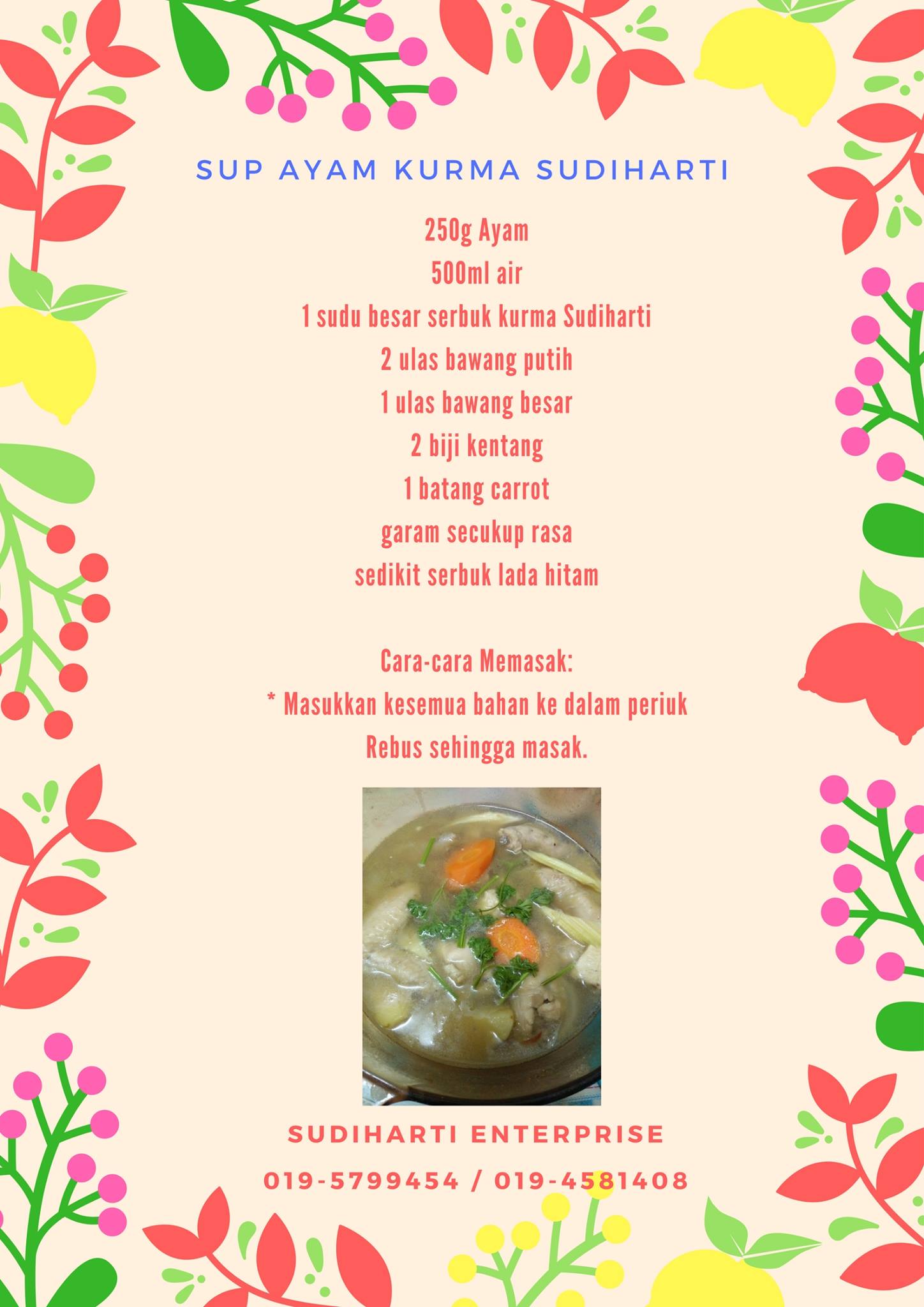 SUP AYAM KURMA SUDIHARTI

250g Ayam
500ml air
1 sudu besar serbuk kurma Sudiharti
2 ulas bawang putih
1 ulas bawang besar
2 biji kentang
1 batang carrot
garam secukup rasa
sedikit serbuk lada hitam

Cara-cara Memasak:
* Masukkan kesemua bahan ke dalam periuk
Rebus sehingga masak.

SUDIHARTI ENTERPRISE
019-5799454 / 019-4581408